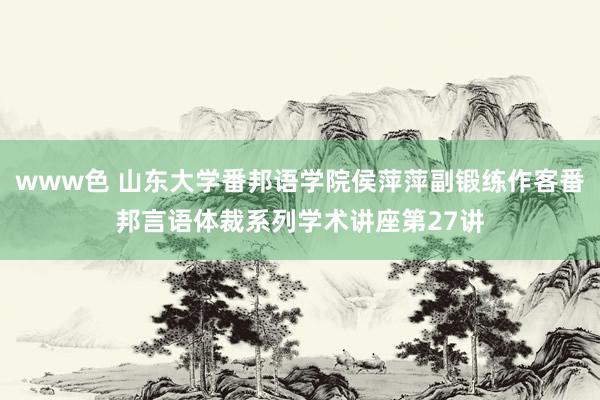 www色 山东大学番邦语学院侯萍萍副锻练作客番邦言语体裁系列学术讲座第27讲